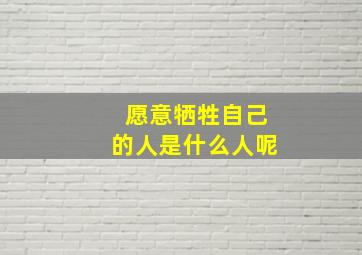 愿意牺牲自己
的人是什么人呢